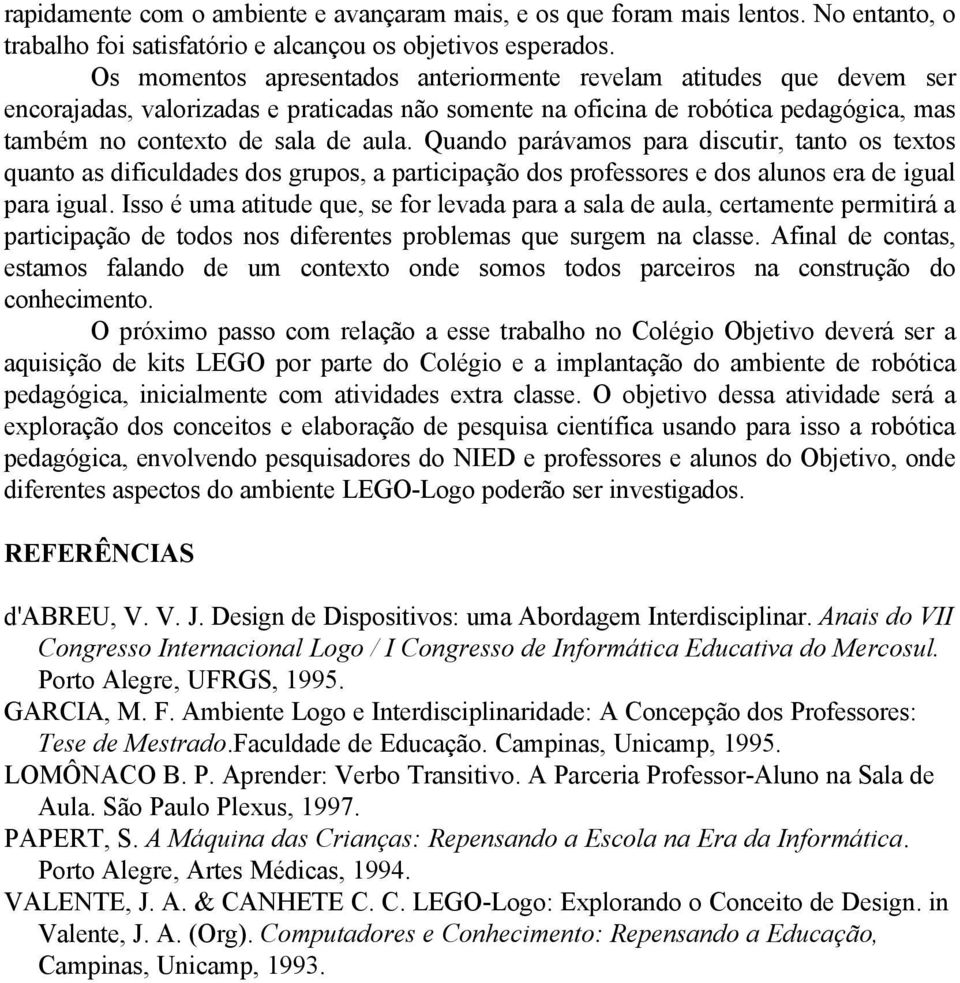 rapidamente com o ambiente e avançaram mais, e os que foram mais lentos. No entanto, o trabalho foi satisfatório e alcançou os objetivos esperados.

Os momentos apresentados anteriormente revelam atitudes que devem ser encorajadas, valorizadas e praticadas não somente na oficina de robótica pedagógica, mas também no contexto de sala de aula. Quando parávamos para discutir, tanto os textos quanto as dificuldades dos grupos, a participação dos professores e dos alunos era de igual para igual. Isso é uma atitude que, se for levada para a sala de aula, certamente permitirá a participação de todos nos diferentes problemas que surgem na classe. Afinal de contas, estamos falando de um contexto onde somos todos parceiros na construção do conhecimento.

O próximo passo com relação a esse trabalho no Colégio Objetivo deverá ser a aquisição de kits LEGO por parte do Colégio e a implantação do ambiente de robótica pedagógica, inicialmente com atividades extra classe. O objetivo dessa atividade será a exploração dos conceitos e elaboração de pesquisa científica usando para isso a robótica pedagógica, envolvendo pesquisadores do NIED e professores e alunos do Objetivo, onde diferentes aspectos do ambiente LEGO-Logo poderão ser investigados.

REFERÊNCIAS

d'ABREU, V. V. J. Design de Dispositivos: uma Abordagem Interdisciplinar. Anais do VII Congresso Internacional Logo / I Congresso de Informática Educativa do Mercosul. Porto Alegre, UFRGS, 1995.

GARCIA, M. F. Ambiente Logo e Interdisciplinaridade: A Concepção dos Professores: Tese de Mestrado.Faculdade de Educação. Campinas, Unicamp, 1995.

LOMÔNACO B. P. Aprender: Verbo Transitivo. A Parceria Professor-Aluno na Sala de Aula. São Paulo Plexus, 1997.

PAPERT, S. A Máquina das Crianças: Repensando a Escola na Era da Informática. Porto Alegre, Artes Médicas, 1994.

VALENTE, J. A. & CANHETE C. C. LEGO-Logo: Explorando o Conceito de Design. in Valente, J. A. (Org). Computadores e Conhecimento: Repensando a Educação, Campinas, Unicamp, 1993.